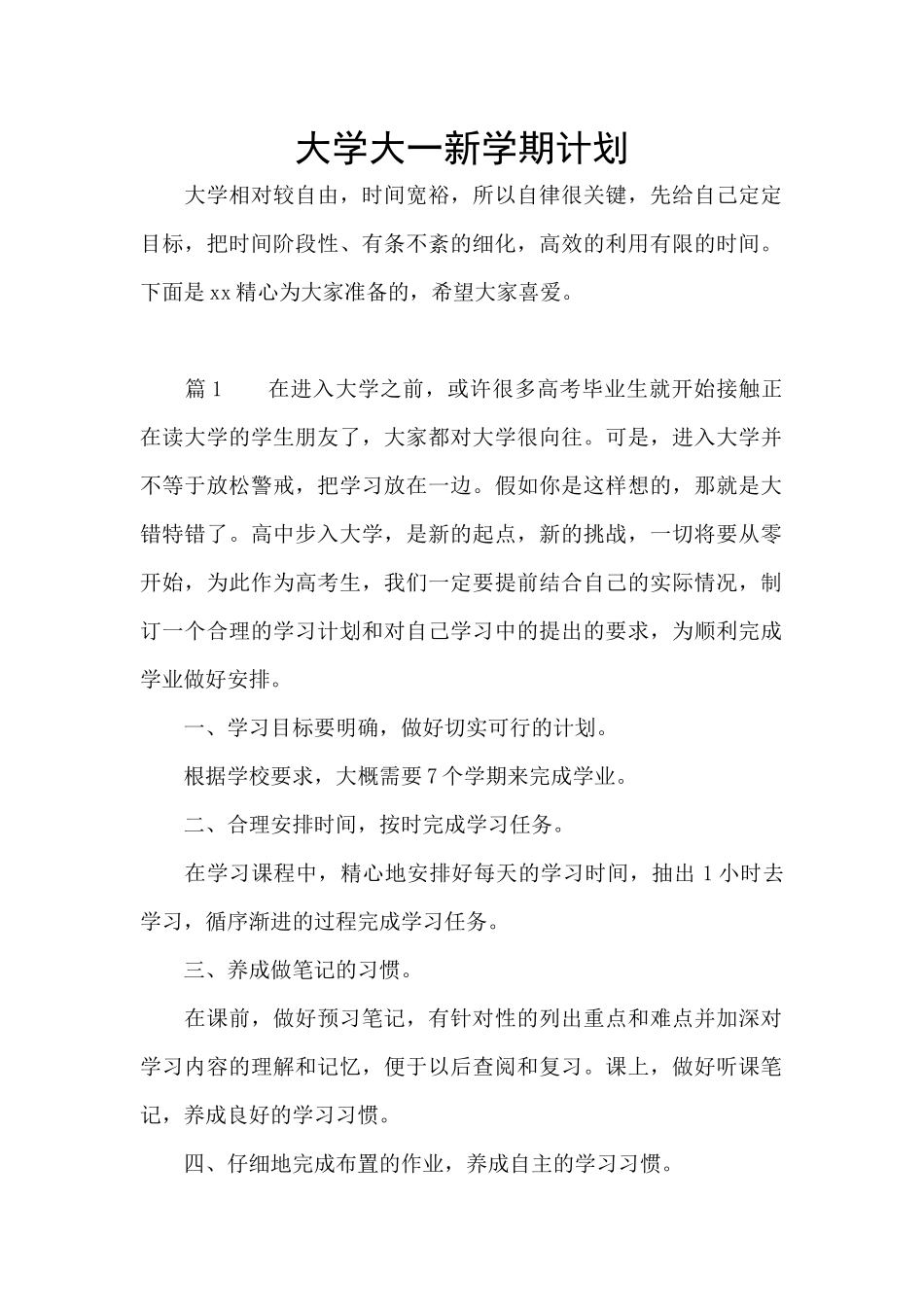 大学大一新学期计划

大学相对较自由，时间宽裕，所以自律很关键，先给自己定定目标，把时间阶段性、有条不紊的细化，高效的利用有限的时间。下面是xx精心为大家准备的，希望大家喜爱。

篇1　　在进入大学之前，或许很多高考毕业生就开始接触正在读大学的学生朋友了，大家都对大学很向往。可是，进入大学并不等于放松警戒，把学习放在一边。假如你是这样想的，那就是大错特错了。高中步入大学，是新的起点，新的挑战，一切将要从零开始，为此作为高考生，我们一定要提前结合自己的实际情况，制订一个合理的学习计划和对自己学习中的提出的要求，为顺利完成学业做好安排。

一、学习目标要明确，做好切实可行的计划。

根据学校要求，大概需要7个学期来完成学业。

二、合理安排时间，按时完成学习任务。

在学习课程中，精心地安排好每天的学习时间，抽出1小时去学习，循序渐进的过程完成学习任务。

三、养成做笔记的习惯。

在课前，做好预习笔记，有针对性的列出重点和难点并加深对学习内容的理解和记忆，便于以后查阅和复习。课上，做好听课笔记，养成良好的学习习惯。

四、仔细地完成布置的作业，养成自主的学习习惯。